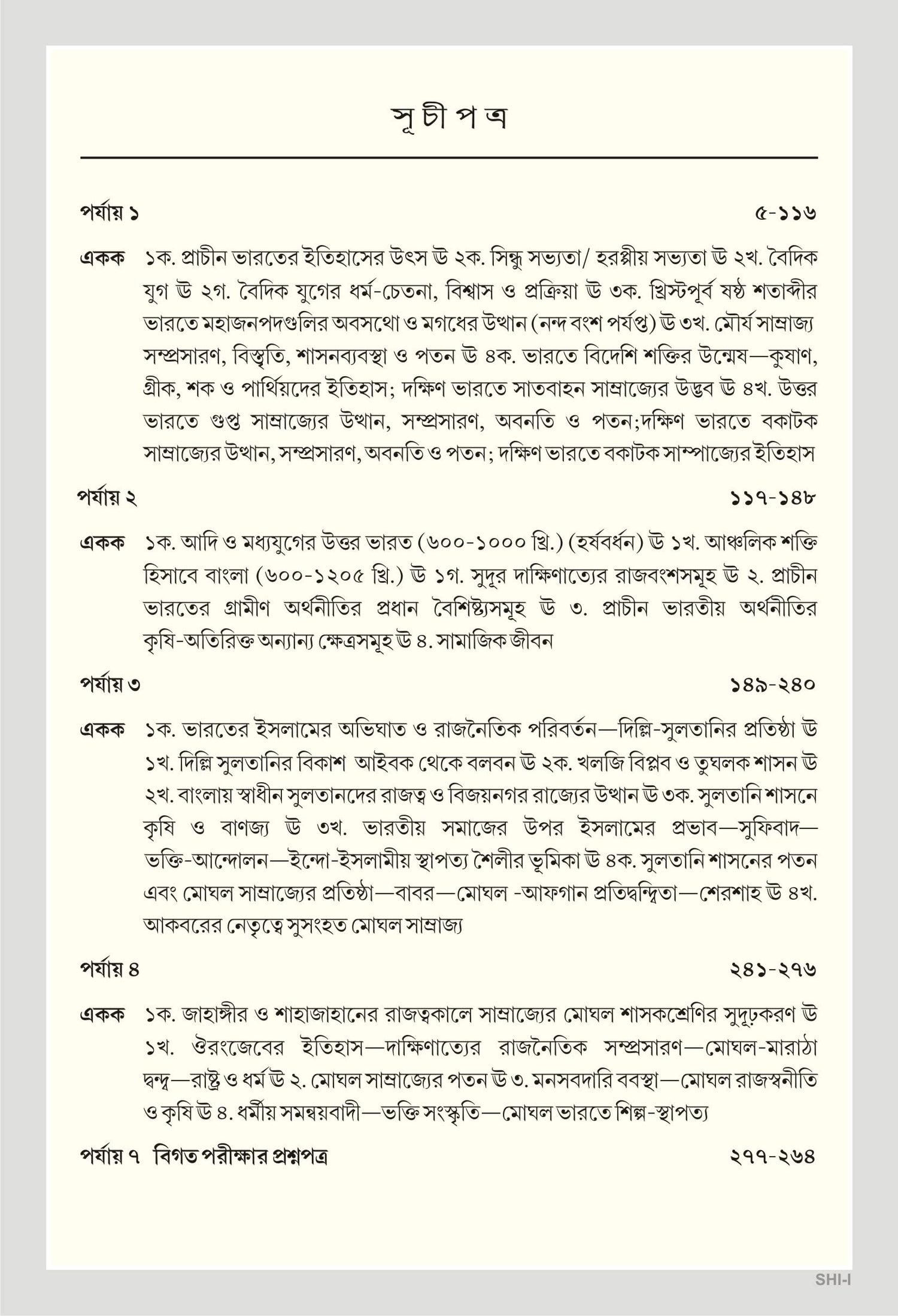 সূচীপত্র

পর্যায় ১ ৫-১১৬

একক ১ক. প্রাচীন ভারতের ইতিহাসের উৎস ঊ ২ক. সিন্ধু সভ্যতা/ হরপ্পীয় সভ্যতা ঊ ২খ. বৈদিক যুগ ঊ ২গ. বৈদিক যুগের ধর্ম-চেতনা, বিশ্বাস ও প্রক্রিয়া ঊ ৩ক. খ্রিস্টপূর্ব ষষ্ঠ শতাব্দীর ভারতে মহাজনপদগুলির অবসথো ও মগধের উত্থান (নন্দ বংশ পর্যপ্ত) ঊ ৩খ. মৌর্য সাম্রাজ্য সম্প্রসারণ, বিস্তৃতি, শাসনব্যবস্থা ও পতন ঊ ৪ক. ভারতে বিদেশি শক্তির উন্মেষ—কুষাণ, গ্রীক, শক ও পার্থিয়দের ইতিহাস; দক্ষিণ ভারতে সাতবাহন সাম্রাজ্যের উদ্ভব ঊ ৪খ. উত্তর ভারতে গুপ্ত সাম্রাজ্যের উত্থান, সম্প্রসারণ, অবনতি ও পতন;দক্ষিণ ভারতে বকাটক সাম্রাজ্যের উত্থান, সম্প্রসারণ, অবনতি ও পতন; দক্ষিণ ভারতে বকাটক সাম্পাজ্যের ইতিহাস

পর্যায় ২ ১১৭-১৪৮

একক ১ক. আদি ও মধ্যযুগের উত্তর ভারত (৬০০-১০০০ খ্রি.) (হর্ষবর্ধন) ঊ ১খ. আঞ্চলিক শক্তি হিসাবে বাংলা (৬০০-১২০৫ খ্রি.) ঊ ১গ. সুদূর দাক্ষিণাত্যের রাজবংশসমূহ ঊ ২. প্রাচীন ভারতের গ্রামীণ অর্থনীতির প্রধান বৈশিষ্ট্যসমূহ ঊ ৩. প্রাচীন ভারতীয় অর্থনীতির কৃষি-অতিরিক্ত অন্যান্য ক্ষেত্রসমূহ ঊ ৪. সামাজিক জীবন

পর্যায় ৩ ১৪৯-২৪০

একক ১ক. ভারতের ইসলামের অভিঘাত ও রাজনৈতিক পরিবর্তন—দিল্লি-সুলতানির প্রতিষ্ঠা ঊ ১খ. দিল্লি সুলতানির বিকাশ আইবক থেকে বলবন ঊ ২ক. খলজি বিপ্লব ও তুঘলক শাসন ঊ ২খ. বাংলায় স্বাধীন সুলতানদের রাজত্ব ও বিজয়নগর রাজ্যের উত্থান ঊ ৩ক. সুলতানি শাসনে কৃষি ও বাণজ্য ঊ ৩খ. ভারতীয় সমাজের উপর ইসলামের প্রভাব—সুফিবাদ—ভক্তি-আন্দোলন—ইন্দো-ইসলামীয় স্থাপত্য শৈলীর ভূমিকা ঊ ৪ক. সুলতানি শাসনের পতন এবং মোঘল সাম্রাজ্যের প্রতিষ্ঠা—বাবর—মোঘল -আফগান প্রতিদ্বন্দ্বিতা—শেরশাহ ঊ ৪খ. আকবরের নেতৃত্বে সুসংহত মোঘল সাম্রাজ্য

পর্যায় ৪ ২৪১-২৭৬

একক ১ক. জাহাঙ্গীর ও শাহাজাহানের রাজত্বকালে সাম্রাজ্যের মোঘল শাসকশ্রেণির সুদৃঢ়করণ ঊ ১খ. ঔরংজেবের ইতিহাস—দাক্ষিণাত্যের রাজনৈতিক সম্প্রসারণ—মোঘল-মারাঠা দ্বন্দ্ব—রাষ্ট্র ও ধর্ম ঊ ২. মোঘল সাম্রাজ্যের পতন ঊ ৩. মনসবদারি ববস্থা—মোঘল রাজস্বনীতি ও কৃষি ঊ ৪. ধর্মীয় সমন্বয়বাদী—ভক্তি সংস্কৃতি—মোঘল ভারতে শিল্প-স্থাপত্য

পর্যায় ৭ বিগত পরীক্ষার প্রশ্নপত্র ২৭৭-২৬৪

SHI-I